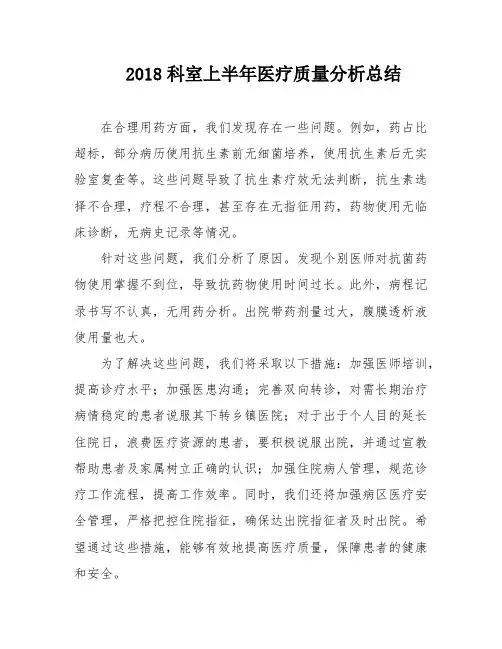 2018 科室上半年医疗质量分析总结

在合理用药方面，我们发现存在一些问题。例如，药占比超标，部分病历使用抗生素前无细菌培养，使用抗生素后无实验室复查等。这些问题导致了抗生素疗效无法判断，抗生素选择不合理，疗程不合理，甚至存在无指征用药，药物使用无临床诊断，无病史记录等情况。

针对这些问题，我们分析了原因。发现个别医师对抗菌药物使用掌握不到位，导致抗药物使用时间过长。此外，病程记录书写不认真，无用药分析。出院带药剂量过大，腹膜透析液使用量也大。

为了解决这些问题，我们将采取以下措施：加强医师培训，提高诊疗水平；加强医患沟通；完善双向转诊，对需长期治疗病情稳定的患者说服其下转乡镇医院；对于出于个人目的延长住院日，浪费医疗资源的患者，要积极说服出院，并通过宣教帮助患者及家属树立正确的认识；加强住院病人管理，规范诊疗工作流程，提高工作效率。同时，我们还将加强病区医疗安全管理，严格把控住院指征，确保达出院指征者及时出院。希望通过这些措施，能够有效地提高医疗质量，保障患者的健康和安全。